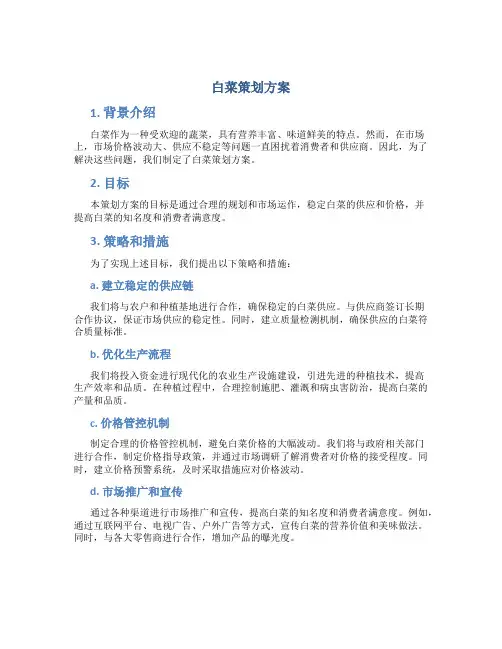 白菜策划方案

1. 背景介绍

白菜作为一种受欢迎的蔬菜，具有营养丰富、味道鲜美的特点。然而，在市场上，市场价格波动大、供应不稳定等问题一直困扰着消费者和供应商。因此，为了解决这些问题，我们制定了白菜策划方案。

2. 目标

本策划方案的目标是通过合理的规划和市场运作，稳定白菜的供应和价格，并提高白菜的知名度和消费者满意度。

3. 策略和措施

为了实现上述目标，我们提出以下策略和措施：

a. 建立稳定的供应链

我们将与农户和种植基地进行合作，确保稳定的白菜供应。与供应商签订长期合作协议，保证市场供应的稳定性。同时，建立质量检测机制，确保供应的白菜符合质量标准。

b. 优化生产流程

我们将投入资金进行现代化的农业生产设施建设，引进先进的种植技术，提高生产效率和品质。在种植过程中，合理控制施肥、灌溉和病虫害防治，提高白菜的产量和品质。

c. 价格管控机制

制定合理的价格管控机制，避免白菜价格的大幅波动。我们将与政府相关部门进行合作，制定价格指导政策，并通过市场调研了解消费者对价格的接受程度。同时，建立价格预警系统，及时采取措施应对价格波动。

d. 市场推广和宣传

通过各种渠道进行市场推广和宣传，提高白菜的知名度和消费者满意度。例如，通过互联网平台、电视广告、户外广告等方式，宣传白菜的营养价值和美味做法。同时，与各大零售商进行合作，增加产品的曝光度。